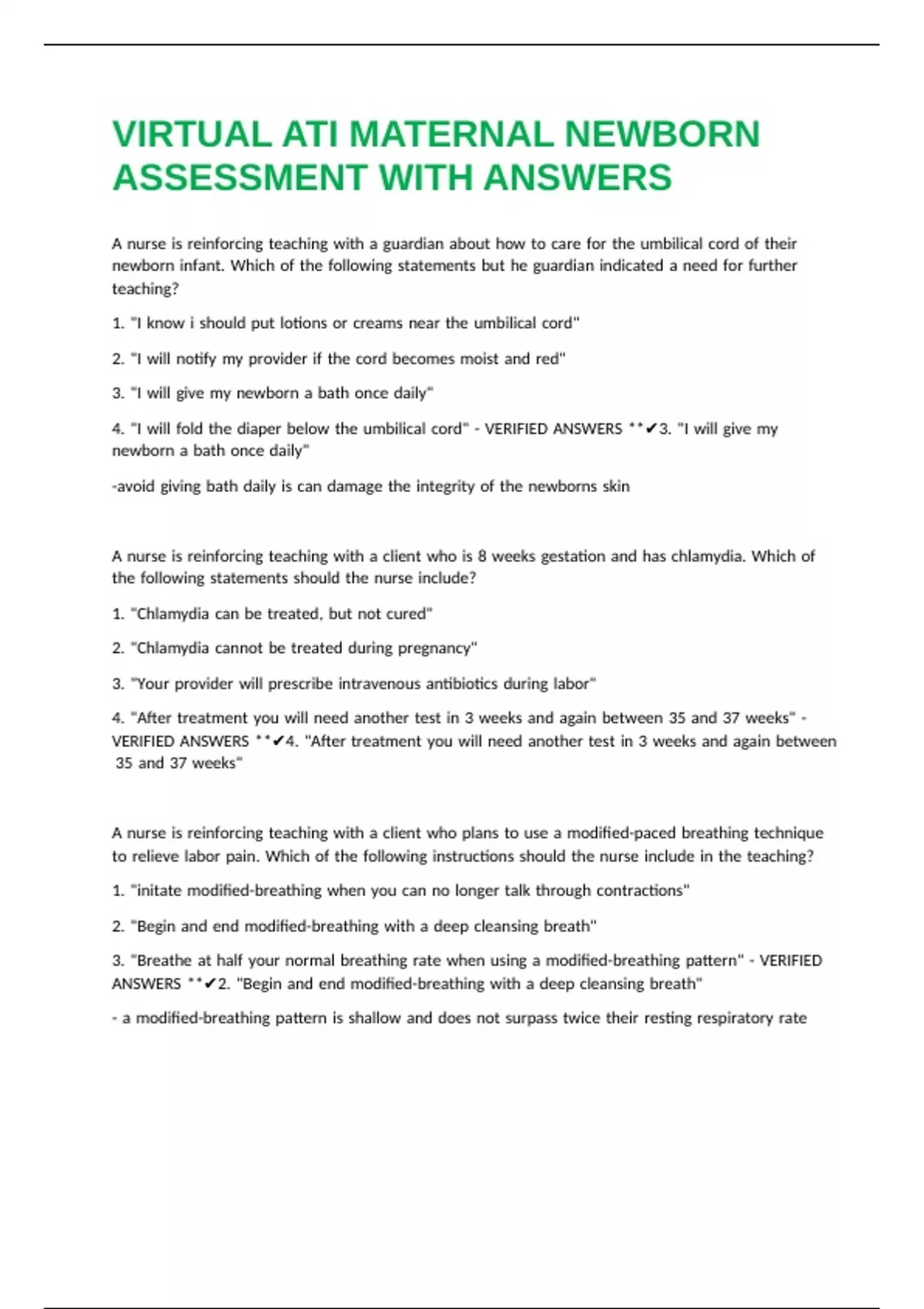 VIRTUAL ATI MATERNAL NEWBORN ASSESSMENT WITH ANSWERS

A nurse is reinforcing teaching with a guardian about how to care for the umbilical cord of their newborn infant. Which of the following statements but he guardian indicated a need for further teaching?

1. "I know i should put lotions or creams near the umbilical cord"

2. "I will notify my provider if the cord becomes moist and red"

3. "I will give my newborn a bath once daily"

4. "I will fold the diaper below the umbilical cord" - VERIFIED ANSWERS **✔3. "I will give my newborn a bath once daily"

-avoid giving bath daily is can damage the integrity of the newborns skin

A nurse is reinforcing teaching with a client who is 8 weeks gestation and has chlamydia. Which of the following statements should the nurse include?

1. "Chlamydia can be treated, but not cured"

2. "Chlamydia cannot be treated during pregnancy"

3. "Your provider will prescribe intravenous antibiotics during labor"

4. "After treatment you will need another test in 3 weeks and again between 35 and 37 weeks" - VERIFIED ANSWERS **✔4. "After treatment you will need another test in 3 weeks and again between 35 and 37 weeks"

A nurse is reinforcing teaching with a client who plans to use a modified-paced breathing technique to relieve labor pain. Which of the following instructions should the nurse include in the teaching?

1. "initate modified-breathing when you can no longer talk through contractions"

2. "Begin and end modified-breathing with a deep cleansing breath"

3. "Breathe at half your normal breathing rate when using a modified-breathing pattern" - VERIFIED ANSWERS **✔2. "Begin and end modified-breathing with a deep cleansing breath"

- a modified-breathing pattern is shallow and does not surpass twice their resting respiratory rate